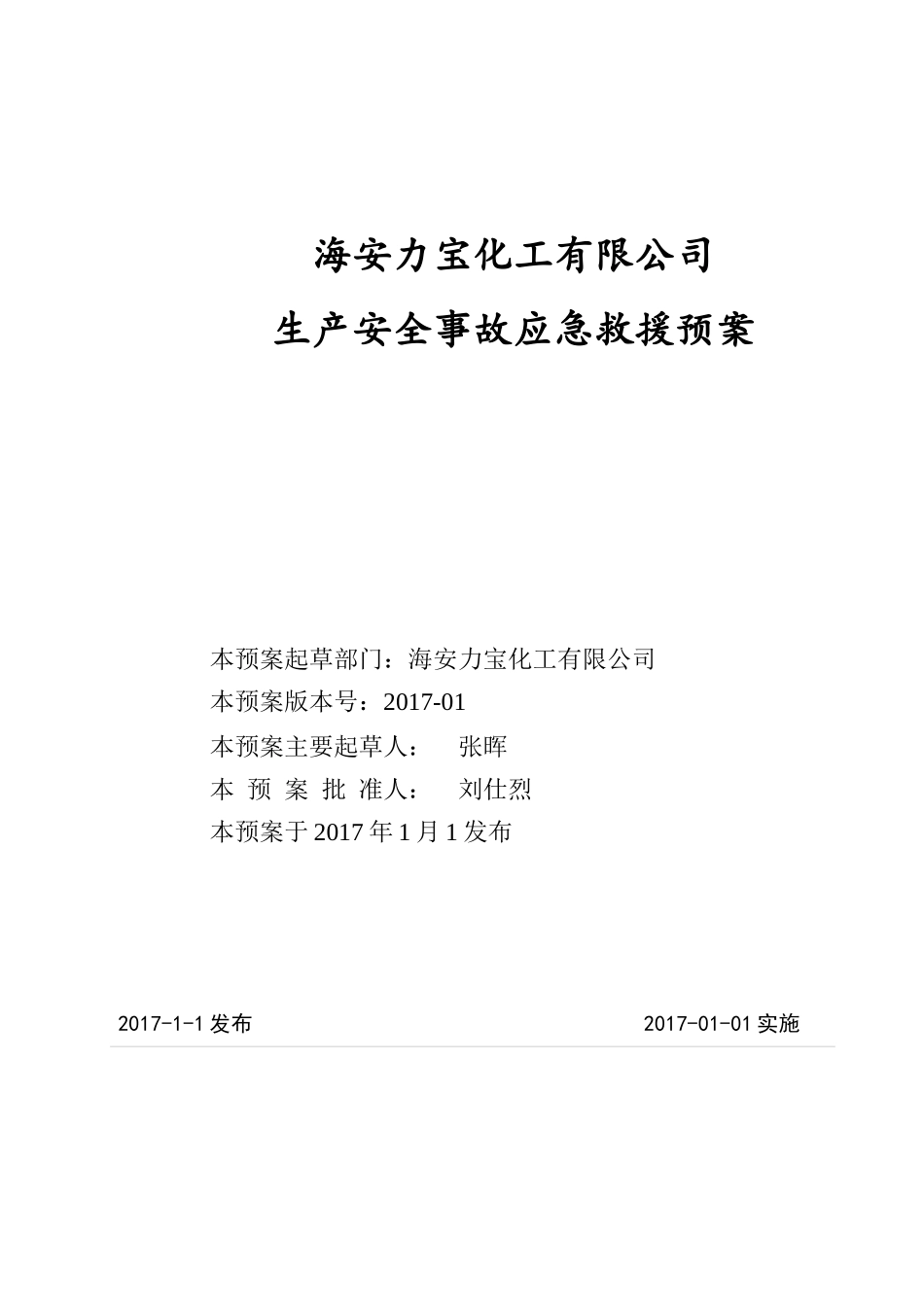 海安力宝化工有限公司

生产安全事故应急救援预案

本预案起草部门：海安力宝化工有限公司

本预案版本号：2017-01

本预案主要起草人：　张晖

本 预 案 批 准人：　刘仕烈

本预案于 2017 年 1 月 1 发布

2017-1-1 发布　　2017-01-01 实施